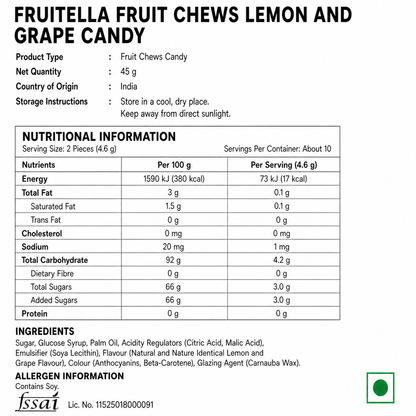 FRUITELLA FRUIT CHEWS LEMON AND GRAPE CANDY

Product Type : Fruit Chews Candy
Net Quantity : 45 g
Country of Origin : India
Storage Instructions : Store in a cool, dry place.
Keep away from direct sunlight.

NUTRITIONAL INFORMATION
Serving Size: 2 Pieces (4.6 g) Servings Per Container: About 10

| Nutrients | Per 100 g | Per Serving (4.6 g) |
|---|---|---|
| Energy | 1590 kJ (380 kcal) | 73 kJ (17 kcal) |
| Total Fat | 3 g | 0.1 g |
| Saturated Fat | 1.5 g | 0.1 g |
| Trans Fat | 0 g | 0 g |
| Cholesterol | 0 mg | 0 mg |
| Sodium | 20 mg | 1 mg |
| Total Carbohydrate | 92 g | 4.2 g |
| Dietary Fibre | 0 g | 0 g |
| Total Sugars | 66 g | 3.0 g |
| Added Sugars | 66 g | 3.0 g |
| Protein | 0 g | 0 g |

INGREDIENTS
Sugar, Glucose Syrup, Palm Oil, Acidity Regulators (Citric Acid, Malic Acid), Emulsifier (Soya Lecithin), Flavour (Natural and Nature Identical Lemon and Grape Flavour), Colour (Anthocyanins, Beta-Carotene), Glazing Agent (Carnauba Wax).

ALLERGEN INFORMATION
Contains Soy.

fssai Lic. No. 11525018000091